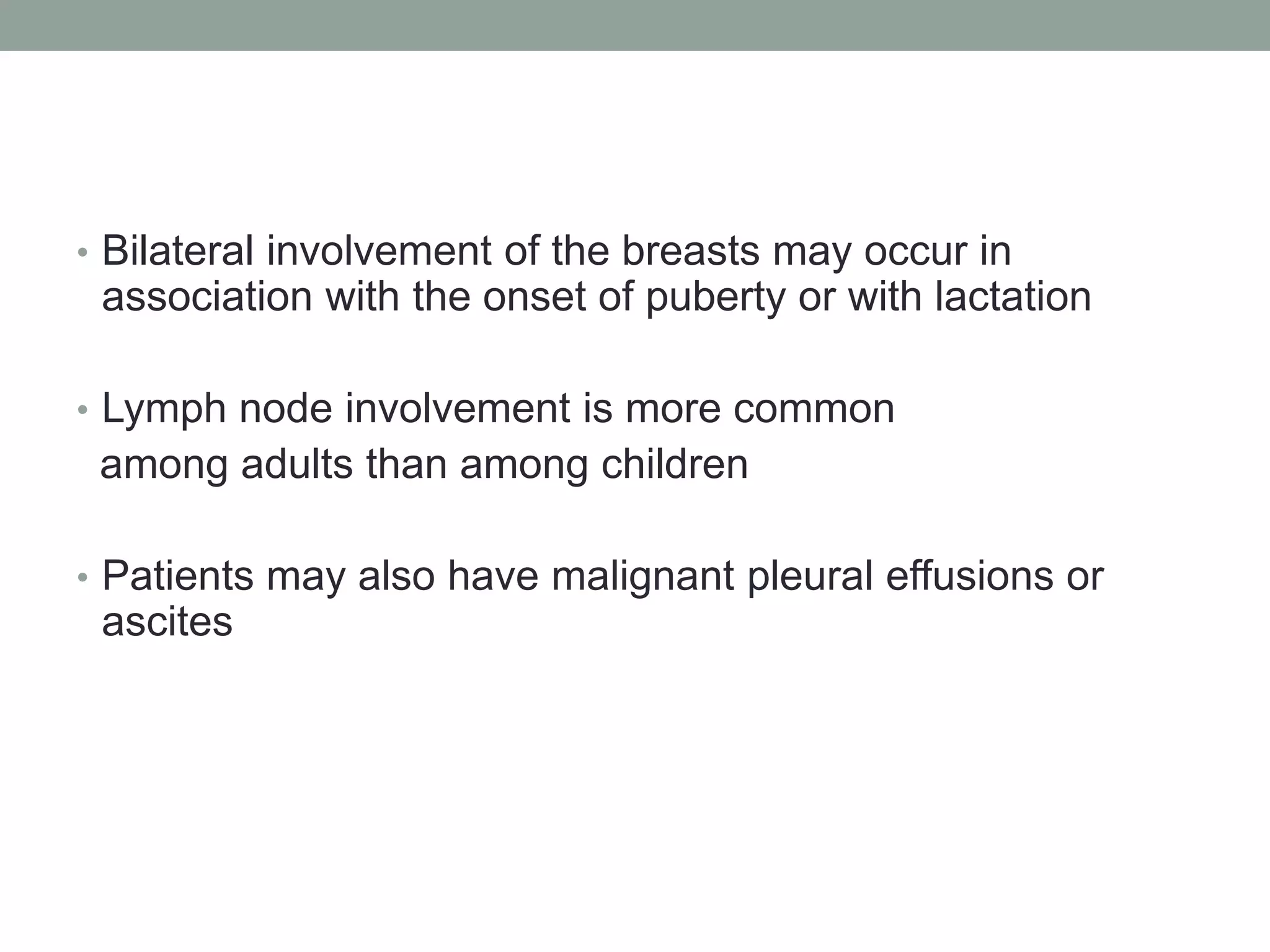 • Bilateral involvement of the breasts may occur in association with the onset of puberty or with lactation

• Lymph node involvement is more common among adults than among children

• Patients may also have malignant pleural effusions or ascites